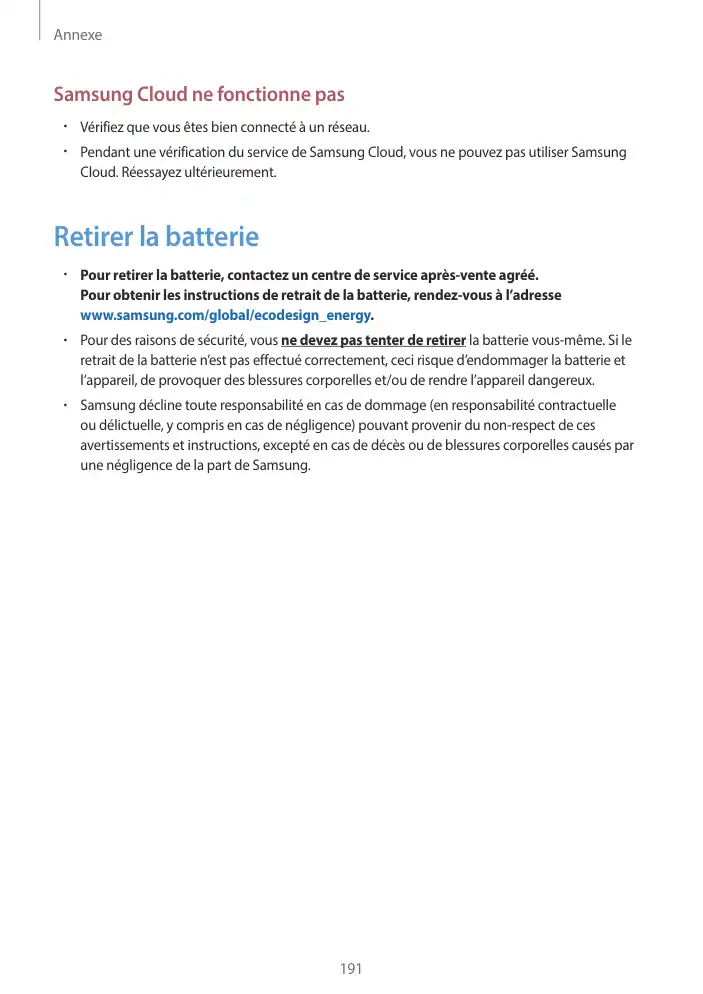 Annexe

Samsung Cloud ne fonctionne pas

• Vérifiez que vous êtes bien connecté à un réseau.
• Pendant une vérification du service de Samsung Cloud, vous ne pouvez pas utiliser Samsung Cloud. Réessayez ultérieurement.

Retirer la batterie

• Pour retirer la batterie, contactez un centre de service après-vente agréé. Pour obtenir les instructions de retrait de la batterie, rendez-vous à l'adresse www.samsung.com/global/ecodesign_energy.
• Pour des raisons de sécurité, vous ne devez pas tenter de retirer la batterie vous-même. Si le retrait de la batterie n'est pas effectué correctement, ceci risque d'endommager la batterie et l'appareil, de provoquer des blessures corporelles et/ou de rendre l'appareil dangereux.
• Samsung décline toute responsabilité en cas de dommage (en responsabilité contractuelle ou délictuelle, y compris en cas de négligence) pouvant provenir du non-respect de ces avertissements et instructions, excepté en cas de décès ou de blessures corporelles causés par une négligence de la part de Samsung.

191